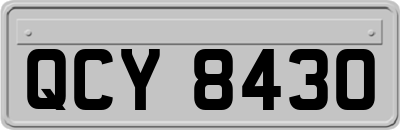 QCY 8430